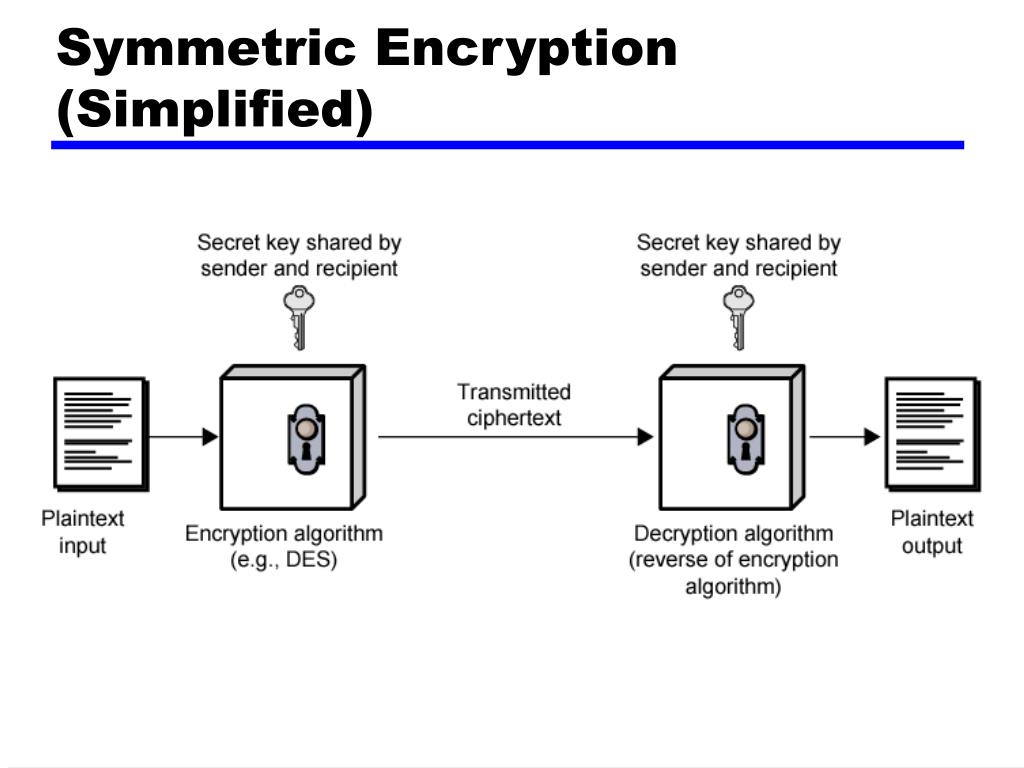 Symmetric Encryption (Simplified)

Secret key shared by sender and recipient

Secret key shared by sender and recipient

Transmitted ciphertext

Plaintext input

Encryption algorithm (e.g., DES)

Decryption algorithm (reverse of encryption algorithm)

Plaintext output